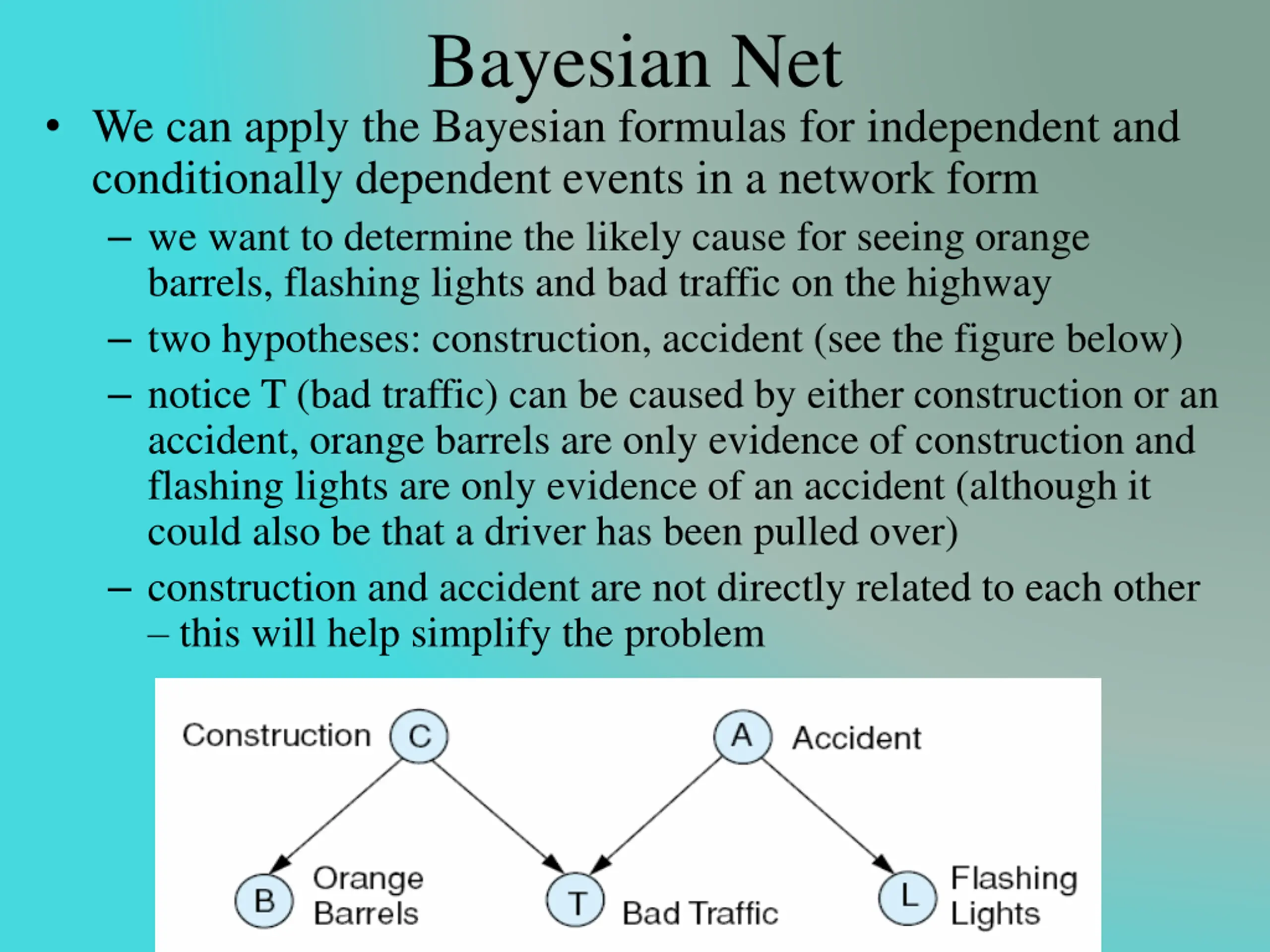 Bayesian Net

• We can apply the Bayesian formulas for independent and conditionally dependent events in a network form

– we want to determine the likely cause for seeing orange barrels, flashing lights and bad traffic on the highway

– two hypotheses: construction, accident (see the figure below)

– notice T (bad traffic) can be caused by either construction or an accident, orange barrels are only evidence of construction and flashing lights are only evidence of an accident (although it could also be that a driver has been pulled over)

– construction and accident are not directly related to each other – this will help simplify the problem

Construction C

A Accident

B Orange Barrels

T Bad Traffic

L Flashing Lights